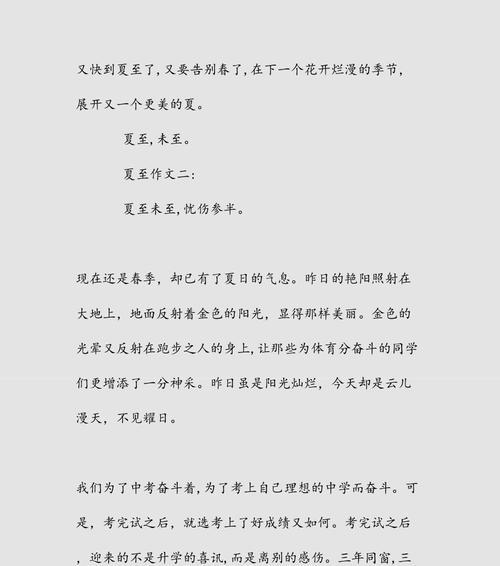 又快到夏至了，又要告别春了，在下一个花开烂漫的季节，展开又一个更美的夏。

夏至，未至。

夏至作文二：

夏至未至，忧伤参半。

现在还是春季，却已有了夏日的气息。昨日的艳阳照射在大地上，地面反射着金色的阳光，显得那样美丽。金色的光晕又反射在跑步之人的身上，让那些为体育分奋斗的同学们更增添了一分神采。昨日虽是阳光灿烂，今天却是云儿漫天，不见耀日。

我们为了中考奋斗着，为了考上自己理想的中学而奋斗。可是，考完试之后，就选考上了好成绩又如何。考完试之后，迎来的不是升学的喜讯，而是离别的感伤。三年同窗，三